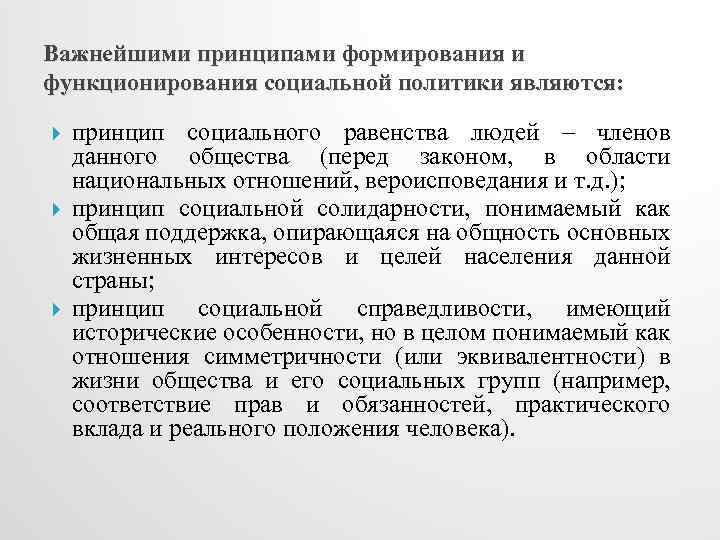 Важнейшими принципами формирования и функционирования социальной политики являются:

принцип социального равенства людей – членов данного общества (перед законом, в области национальных отношений, вероисповедания и т.д.);

принцип социальной солидарности, понимаемый как общая поддержка, опирающаяся на общность основных жизненных интересов и целей населения данной страны;

принцип социальной справедливости, имеющий исторические особенности, но в целом понимаемый как отношения симметричности (или эквивалентности) в жизни общества и его социальных групп (например, соответствие прав и обязанностей, практического вклада и реального положения человека).